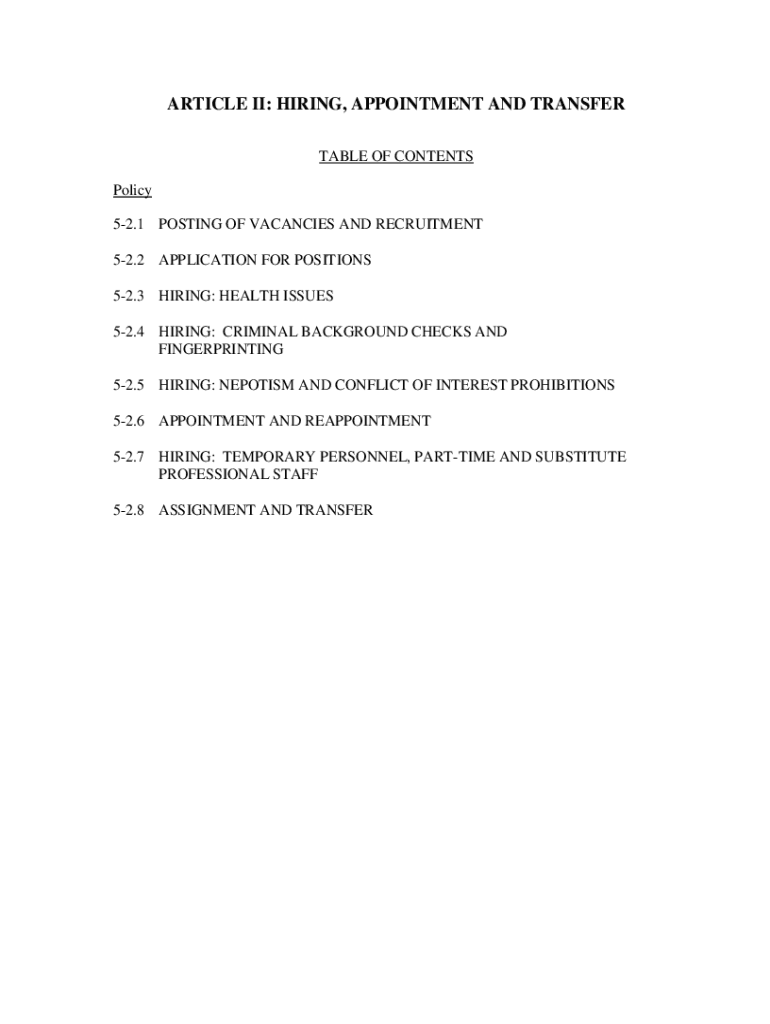 ARTICLE II: HIRING, APPOINTMENT AND TRANSFER

TABLE OF CONTENTS

Policy

5-2.1 POSTING OF VACANCIES AND RECRUITMENT

5-2.2 APPLICATION FOR POSITIONS

5-2.3 HIRING: HEALTH ISSUES

5-2.4 HIRING: CRIMINAL BACKGROUND CHECKS AND FINGERPRINTING

5-2.5 HIRING: NEPOTISM AND CONFLICT OF INTEREST PROHIBITIONS

5-2.6 APPOINTMENT AND REAPPOINTMENT

5-2.7 HIRING: TEMPORARY PERSONNEL, PART-TIME AND SUBSTITUTE PROFESSIONAL STAFF

5-2.8 ASSIGNMENT AND TRANSFER